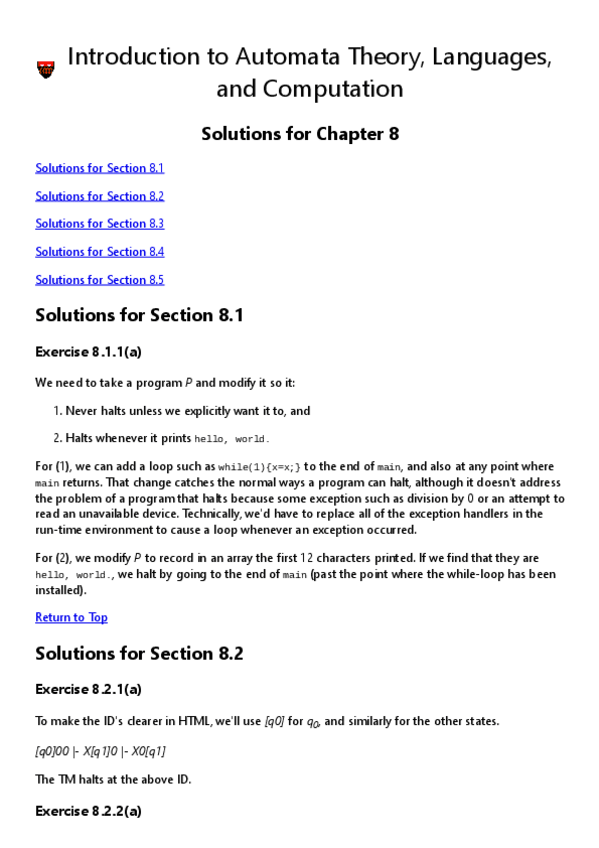 Introduction to Automata Theory, Languages, and Computation

Solutions for Chapter 8

Solutions for Section 8.1

Solutions for Section 8.2

Solutions for Section 8.3

Solutions for Section 8.4

Solutions for Section 8.5

Solutions for Section 8.1

Exercise 8.1.1(a)

We need to take a program $P$ and modify it so it:

1. Never halts unless we explicitly want it to, and

2. Halts whenever it prints hello, world.

For (1), we can add a loop such as while(1){x=x;} to the end of main, and also at any point where main returns. That change catches the normal ways a program can halt, although it doesn't address the problem of a program that halts because some exception such as division by 0 or an attempt to read an unavailable device. Technically, we'd have to replace all of the exception handlers in the run-time environment to cause a loop whenever an exception occurred.

For (2), we modify $P$ to record in an array the first 12 characters printed. If we find that they are hello, world., we halt by going to the end of main (past the point where the while-loop has been installed).

Return to Top

Solutions for Section 8.2

Exercise 8.2.1(a)

To make the ID's clearer in HTML, we'll use [q0] for $q_0$, and similarly for the other states.

[q0]00 |- X[q1]0 |- X0[q1]

The TM halts at the above ID.

Exercise 8.2.2(a)